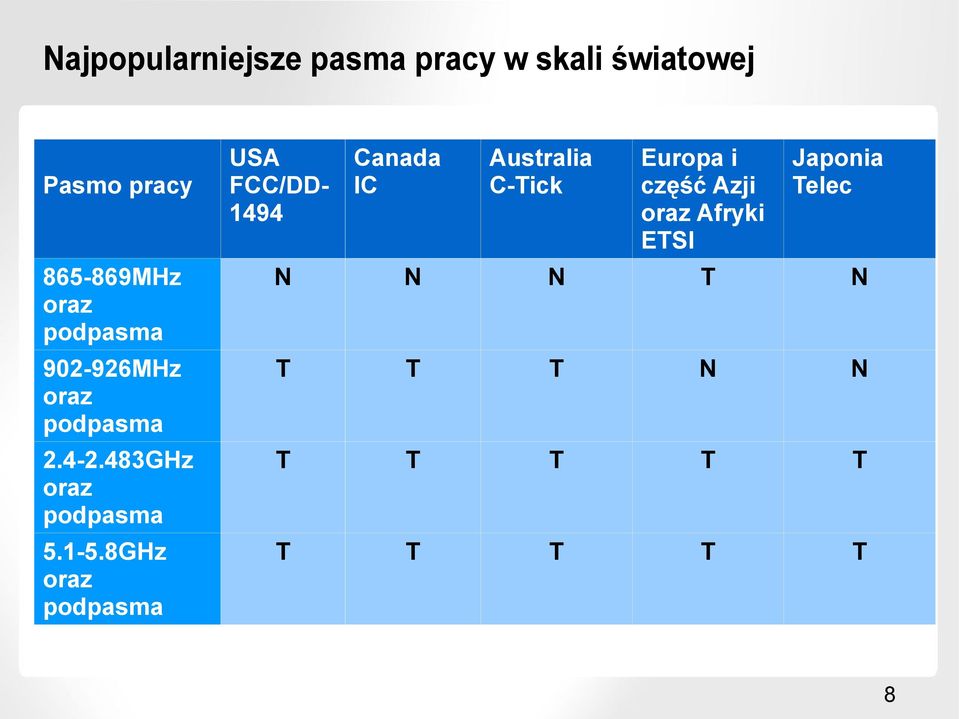 Najpopularniejsze pasma pracy w skali światowej

| Pasmo pracy | USA FCC/DD-1494 | Canada IC | Australia C-Tick | Europa i część Azji oraz Afryki ETSI | Japonia Telec |
|---|---|---|---|---|---|
| 865-869MHz oraz podpasma | N | N | N | T | N |
| 902-926MHz oraz podpasma | T | T | T | N | N |
| 2.4-2.483GHz oraz podpasma | T | T | T | T | T |
| 5.1-5.8GHz oraz podpasma | T | T | T | T | T |

8